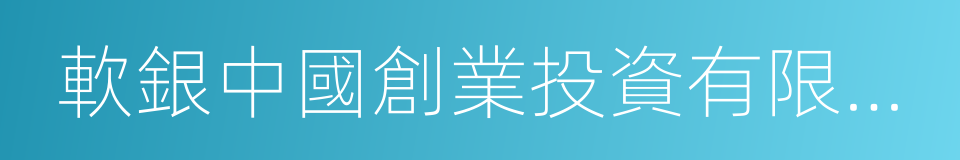 軟銀中國創業投資有限...